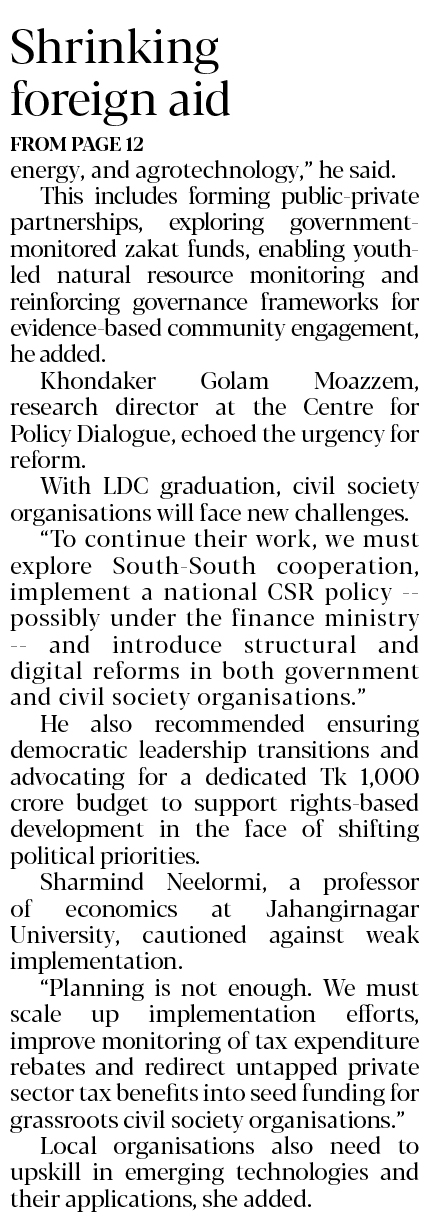 Shrinking foreign aid

FROM PAGE 12

energy, and agrotechnology," he said.

This includes forming public-private partnerships, exploring government-monitored zakat funds, enabling youth-led natural resource monitoring and reinforcing governance frameworks for evidence-based community engagement, he added.

Khondaker Golam Moazzem, research director at the Centre for Policy Dialogue, echoed the urgency for reform.

With LDC graduation, civil society organisations will face new challenges.

"To continue their work, we must explore South-South cooperation, implement a national CSR policy -- possibly under the finance ministry -- and introduce structural and digital reforms in both government and civil society organisations."

He also recommended ensuring democratic leadership transitions and advocating for a dedicated Tk 1,000 crore budget to support rights-based development in the face of shifting political priorities.

Sharmind Neelormi, a professor of economics at Jahangirnagar University, cautioned against weak implementation.

"Planning is not enough. We must scale up implementation efforts, improve monitoring of tax expenditure rebates and redirect untapped private sector tax benefits into seed funding for grassroots civil society organisations."

Local organisations also need to upskill in emerging technologies and their applications, she added.